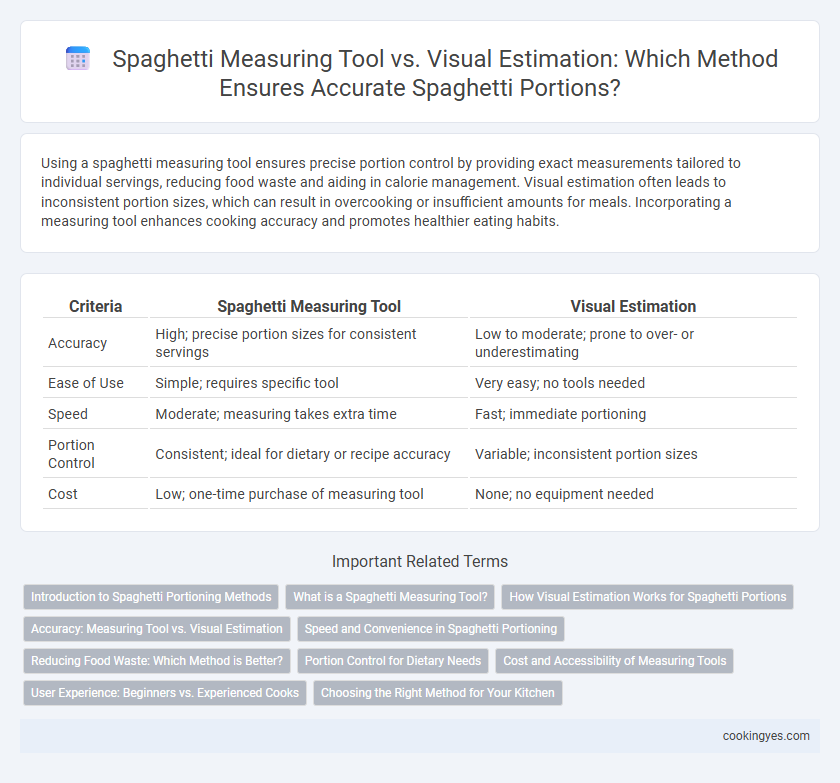 Spaghetti Measuring Tool vs. Visual Estimation: Which Method Ensures Accurate Spaghetti Portions?

Using a spaghetti measuring tool ensures precise portion control by providing exact measurements tailored to individual servings, reducing food waste and aiding in calorie management. Visual estimation often leads to inconsistent portion sizes, which can result in overcooking or insufficient amounts for meals. Incorporating a measuring tool enhances cooking accuracy and promotes healthier eating habits.

| Criteria | Spaghetti Measuring Tool | Visual Estimation |
|---|---|---|
| Accuracy | High; precise portion sizes for consistent servings | Low to moderate; prone to over- or underestimating |
| Ease of Use | Simple; requires specific tool | Very easy; no tools needed |
| Speed | Moderate; measuring takes extra time | Fast; immediate portioning |
| Portion Control | Consistent; ideal for dietary or recipe accuracy | Variable; inconsistent portion sizes |
| Cost | Low; one-time purchase of measuring tool | None; no equipment needed |

Important Related Terms

Introduction to Spaghetti Portioning Methods
What is a Spaghetti Measuring Tool?
How Visual Estimation Works for Spaghetti Portions
Accuracy: Measuring Tool vs. Visual Estimation
Speed and Convenience in Spaghetti Portioning
Reducing Food Waste: Which Method is Better?
Portion Control for Dietary Needs
Cost and Accessibility of Measuring Tools
User Experience: Beginners vs. Experienced Cooks
Choosing the Right Method for Your Kitchen

cookingyes.com